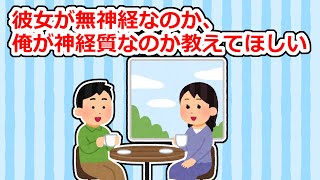 彼女が無神経なのか、
俺が神経質なのか教えてほしい